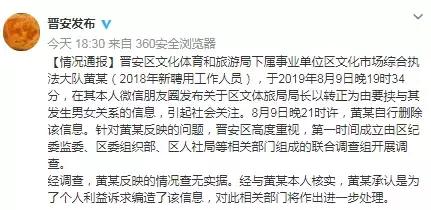 晋安发布

今天 18:30 来自 360安全浏览器

【情况通报】晋安区文化体育和旅游局下属事业单位区文化市场综合执法大队黄某（2018年新聘用工作人员），于2019年8月9日晚19时34分，在其本人微信朋友圈发布关于区文体旅局局长以转正为由要挟与其发生男女关系的信息，引起社会关注。8月9日晚21时许，黄某自行删除该信息。针对黄某反映的问题，晋安区高度重视，第一时间成立由区纪委监委、区委组织部、区人社局等相关部门组成的联合调查组开展调查。
经调查，黄某反映的情况查无实据。经与黄某本人核实，黄某承认是为了个人利益诉求编造了该信息，对此相关部门将作出进一步处理。